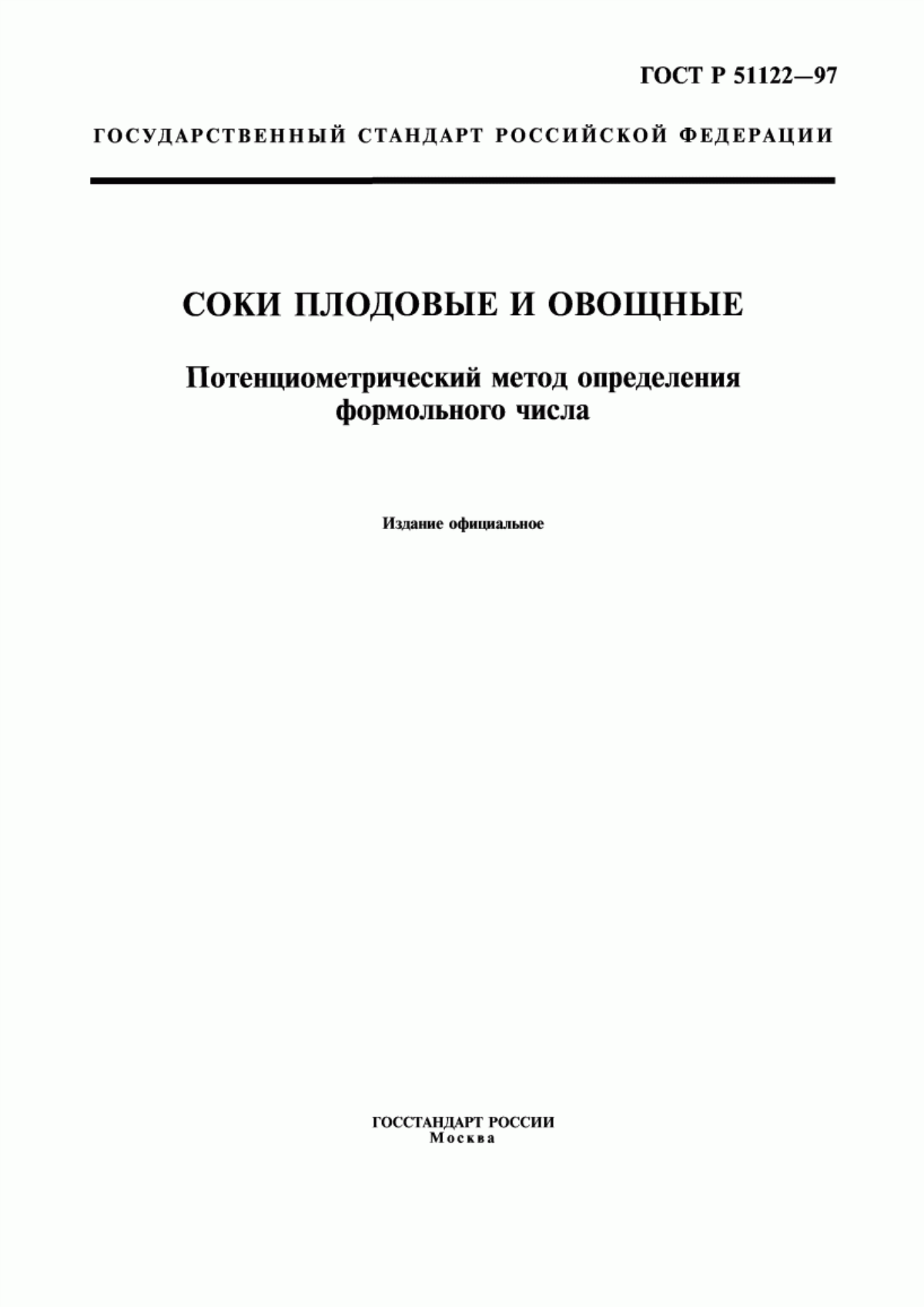 ГОСТ Р 51122—97

ГОСУДАРСТВЕННЫЙ СТАНДАРТ РОССИЙСКОЙ ФЕДЕРАЦИИ

СОКИ ПЛОДОВЫЕ И ОВОЩНЫЕ

Потенциометрический метод определения формольного числа

Издание официальное

ГОССТАНДАРТ РОССИИ
Москва